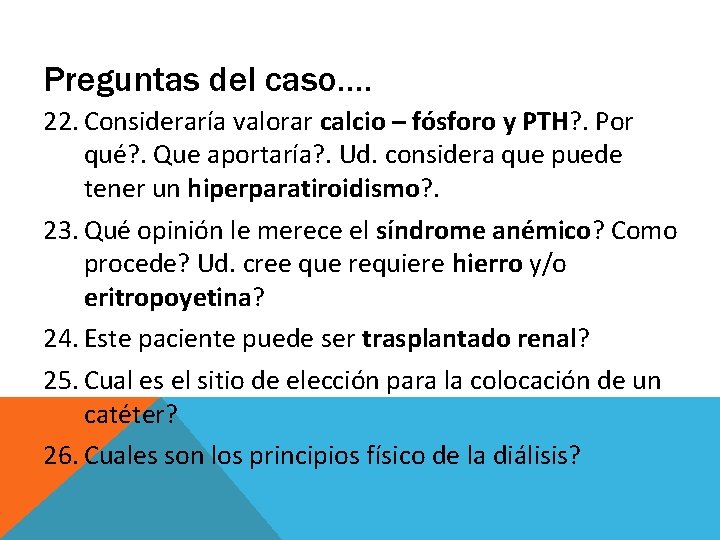 Preguntas del caso….

22. Consideraría valorar calcio – fósforo y PTH?. Por qué?. Que aportaría?. Ud. considera que puede tener un hiperparatiroidismo?.

23. Qué opinión le merece el síndrome anémico? Como procede? Ud. cree que requiere hierro y/o eritropoyetina?

24. Este paciente puede ser trasplantado renal?

25. Cual es el sitio de elección para la colocación de un catéter?

26. Cuales son los principios físico de la diálisis?